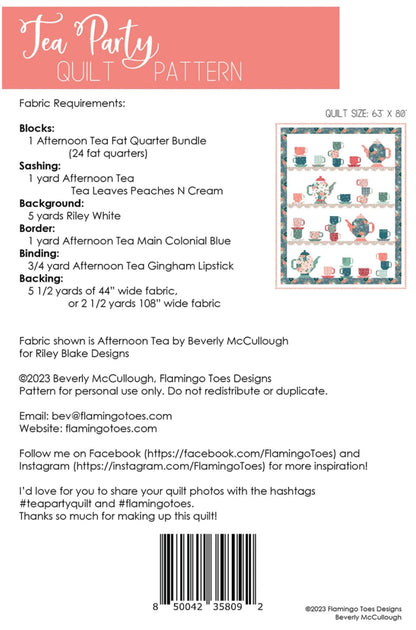 Tea Party
QUILT PATTERN

Fabric Requirements:

QUILT SIZE: 63" X 80"

**Blocks:**
1 Afternoon Tea Fat Quarter Bundle
(24 fat quarters)
**Sashing:**
1 yard Afternoon Tea
Tea Leaves Peaches N Cream
**Background:**
5 yards Riley White
**Border:**
1 yard Afternoon Tea Main Colonial Blue
**Binding:**
3/4 yard Afternoon Tea Gingham Lipstick
**Backing:**
5 1/2 yards of 44" wide fabric,
or 2 1/2 yards 108" wide fabric

Fabric shown is Afternoon Tea by Beverly McCullough for Riley Blake Designs

©2023 Beverly McCullough, Flamingo Toes Designs
Pattern for personal use only. Do not redistribute or duplicate.

Email: bev@flamingotoes.com
Website: flamingotoes.com

Follow me on Facebook (https://facebook.com/FlamingoToes) and Instagram (https://instagram.com/FlamingoToes) for more inspiration!

I'd love for you to share your quilt photos with the hashtags #teapartyquilt and #flamingotoes.
Thanks so much for making up this quilt!

8 50042 35809 2

©2023 Flamingo Toes Designs
Beverly McCullough